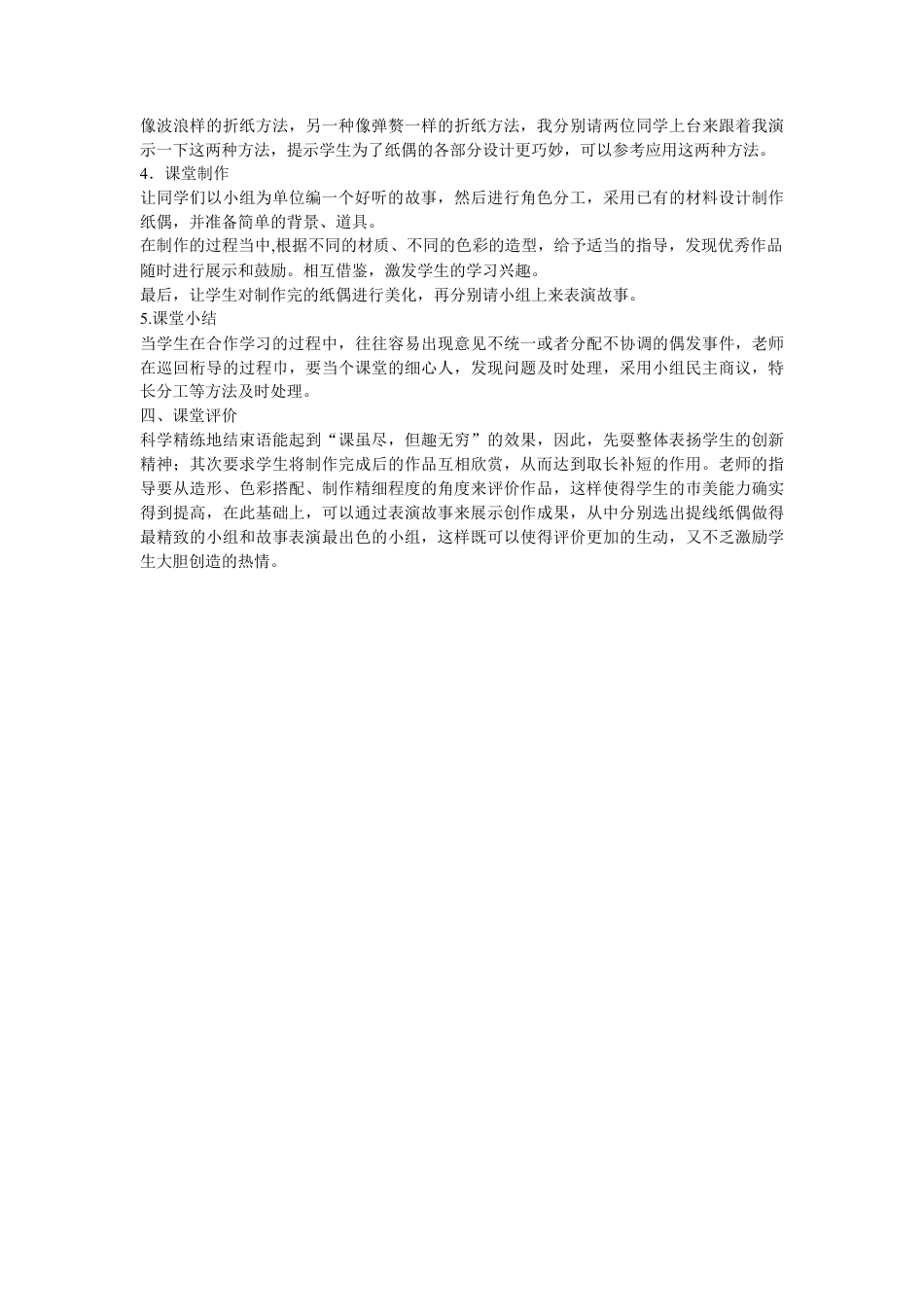 像波浪样的折纸方法，另一种像弹赘一样的折纸方法，我分别请两位同学上台来跟着我演示一下这两种方法，提示学生为了纸偶的各部分设计更巧妙，可以参考应用这两种方法。
4．课堂制作
让同学们以小组为单位编一个好听的故事，然后进行角色分工，采用已有的材料设计制作纸偶，并准备简单的背景、道具。
在制作的过程当中,根据不同的材质、不同的色彩的造型，给予适当的指导，发现优秀作品随时进行展示和鼓励。相互借鉴，激发学生的学习兴趣。
最后，让学生对制作完的纸偶进行美化，再分别请小组上来表演故事。
5.课堂小结
当学生在合作学习的过程中，往往容易出现意见不统一或者分配不协调的偶发事件，老师在巡回桁导的过程巾，要当个课堂的细心人，发现问题及时处理，采用小组民主商议，特长分工等方法及时处理。
四、课堂评价
科学精练地结束语能起到“课虽尽，但趣无穷”的效果，因此，先要整体表扬学生的创新精神；其次要求学生将制作完成后的作品互相欣赏，从而达到取长补短的作用。老师的指导要从造形、色彩搭配、制作精细程度的角度来评价作品，这样使得学生的市美能力确实得到提高，在此基础上，可以通过表演故事来展示创作成果，从中分别选出提线纸偶做得最精致的小组和故事表演最出色的小组，这样既可以使得评价更加的生动，又不乏激励学生大胆创造的热情。